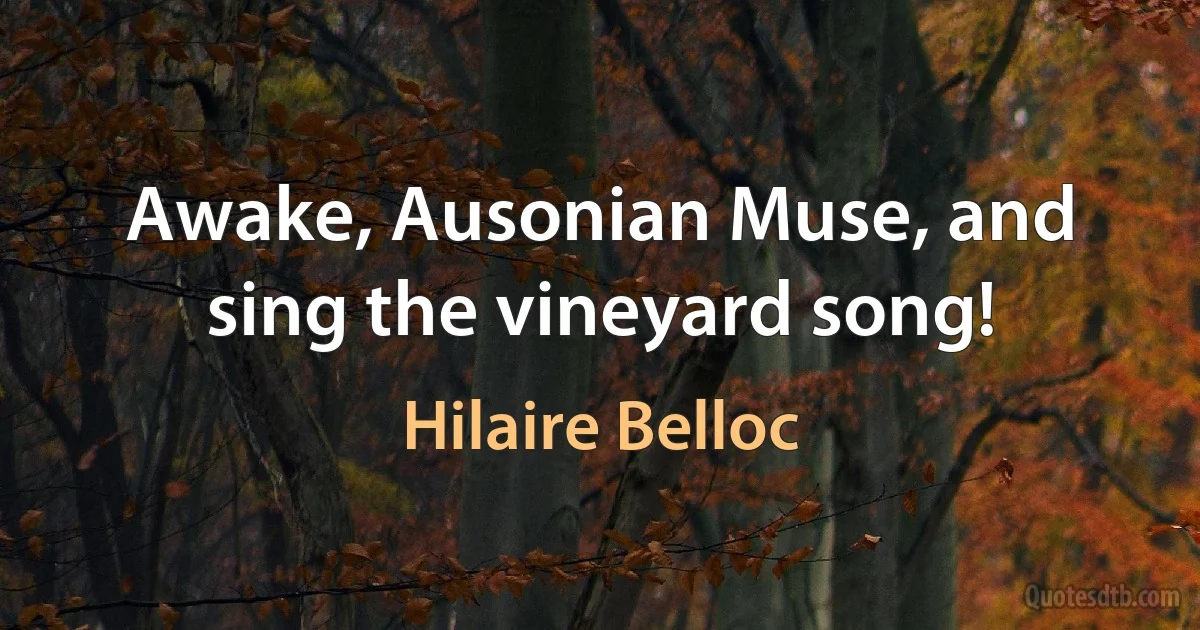 Awake, Ausonian Muse, and sing the vineyard song!

Hilaire Belloc

Quotesdtb.com